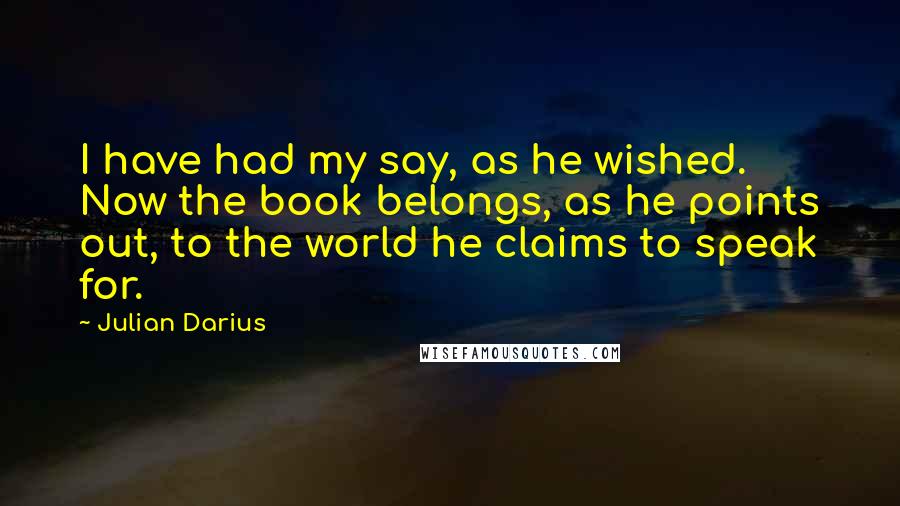 I have had my say, as he wished. Now the book belongs, as he points out, to the world he claims to speak for.

~ Julian Darius

WISEFAMOUSQUOTES.COM